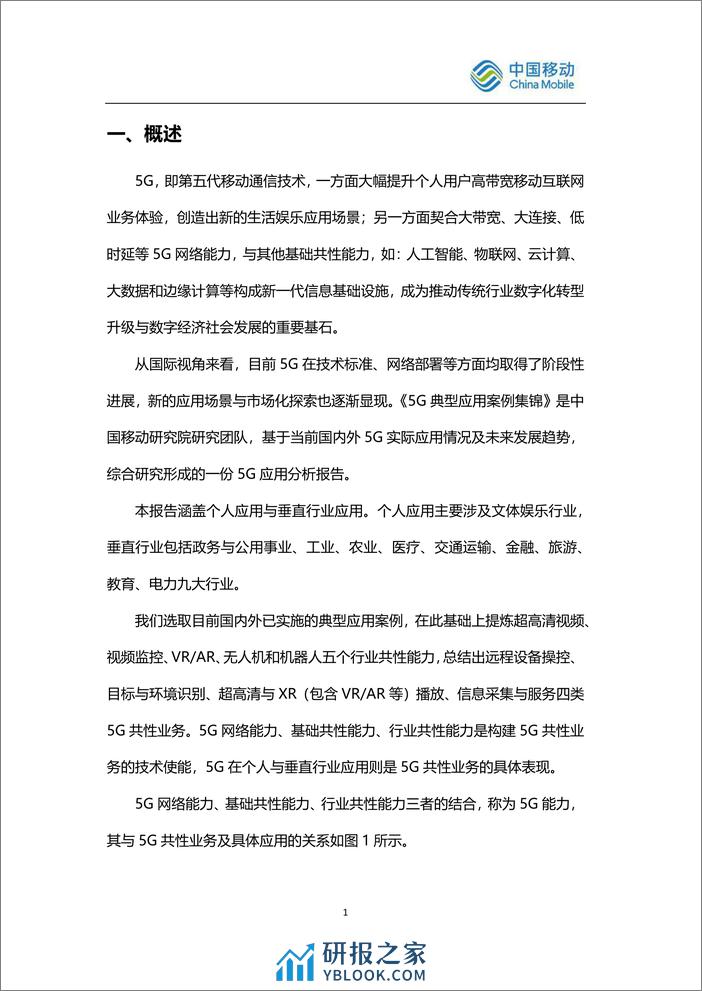 中国移动
China Mobile

一、概述

5G，即第五代移动通信技术，一方面大幅提升个人用户高带宽移动互联网业务体验，创造出新的生活娱乐应用场景；另一方面契合大带宽、大连接、低时延等 5G 网络能力，与其他基础共性能力，如：人工智能、物联网、云计算、大数据和边缘计算等构成新一代信息基础设施，成为推动传统行业数字化转型升级与数字经济社会发展的重要基石。

从国际视角来看，目前 5G 在技术标准、网络部署等方面均取得了阶段性进展，新的应用场景与市场化探索也逐渐显现。《5G 典型应用案例集锦》是中国移动研究院研究团队，基于当前国内外 5G 实际应用情况及未来发展趋势，综合研究形成的一份 5G 应用分析报告。

本报告涵盖个人应用与垂直行业应用。个人应用主要涉及文体娱乐行业，垂直行业包括政务与公用事业、工业、农业、医疗、交通运输、金融、旅游、教育、电力九大行业。

我们选取目前国内外已实施的典型应用案例，在此基础上提炼超高清视频、视频监控、VR/AR、无人机和机器人五个行业共性能力，总结出远程设备操控、目标与环境识别、超高清与 XR（包含 VR/AR 等）播放、信息采集与服务四类 5G 共性业务。5G 网络能力、基础共性能力、行业共性能力是构建 5G 共性业务的技术使能，5G 在个人与垂直行业应用则是 5G 共性业务的具体表现。

5G 网络能力、基础共性能力、行业共性能力三者的结合，称为 5G 能力，其与 5G 共性业务及具体应用的关系如图 1 所示。

1

研报之家
YBLOOK.COM